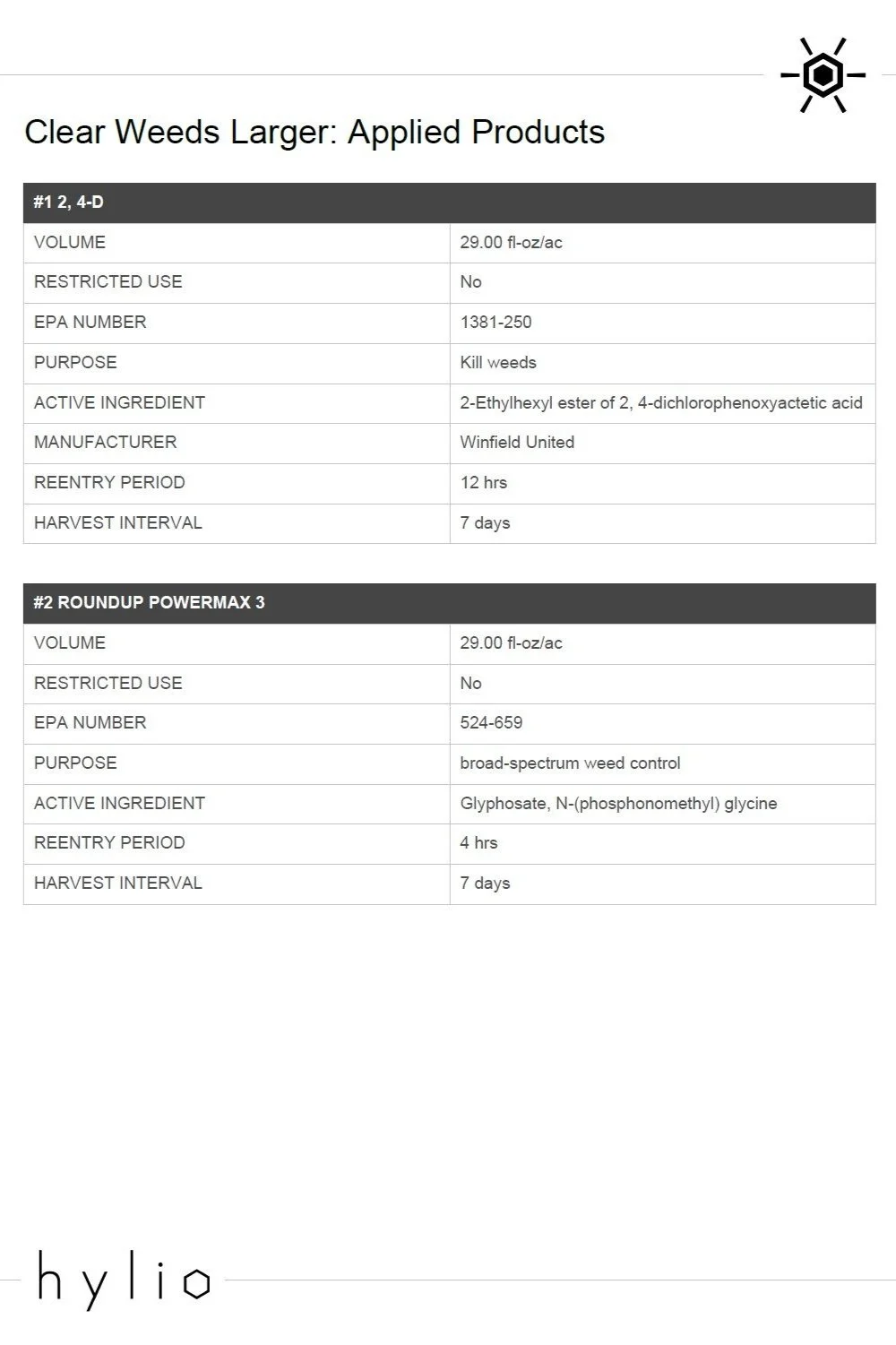 Clear Weeds Larger: Applied Products

| #1 2, 4-D | |
|---|---|
| VOLUME | 29.00 fl-oz/ac |
| RESTRICTED USE | No |
| EPA NUMBER | 1381-250 |
| PURPOSE | Kill weeds |
| ACTIVE INGREDIENT | 2-Ethylhexyl ester of 2, 4-dichlorophenoxyactetic acid |
| MANUFACTURER | Winfield United |
| REENTRY PERIOD | 12 hrs |
| HARVEST INTERVAL | 7 days |

| #2 ROUNDUP POWERMAX 3 | |
|---|---|
| VOLUME | 29.00 fl-oz/ac |
| RESTRICTED USE | No |
| EPA NUMBER | 524-659 |
| PURPOSE | broad-spectrum weed control |
| ACTIVE INGREDIENT | Glyphosate, N-(phosphonomethyl) glycine |
| REENTRY PERIOD | 4 hrs |
| HARVEST INTERVAL | 7 days |

hylio